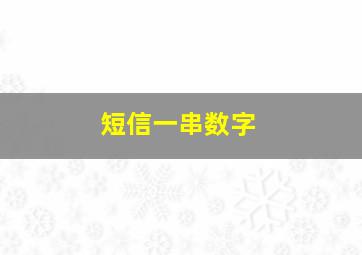 短信一串数字